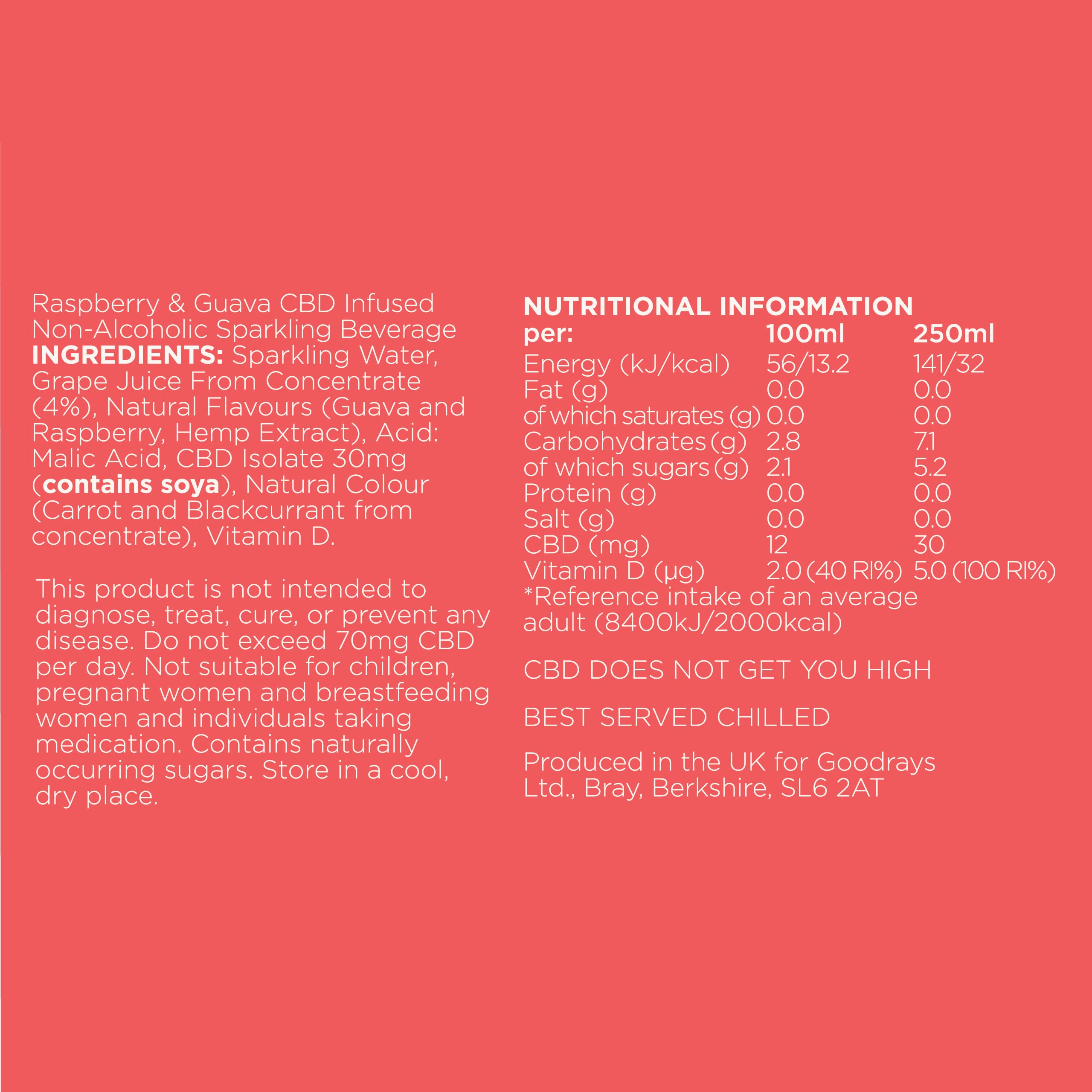 Raspberry & Guava CBD Infused Non-Alcoholic Sparkling Beverage INGREDIENTS: Sparkling Water, Grape Juice From Concentrate (4%), Natural Flavours (Guava and Raspberry, Hemp Extract), Acid: Malic Acid, CBD Isolate 30mg (contains soya), Natural Colour (Carrot and Blackcurrant from concentrate), Vitamin D.

This product is not intended to diagnose, treat, cure, or prevent any disease. Do not exceed 70mg CBD per day. Not suitable for children, pregnant women and breastfeeding women and individuals taking medication. Contains naturally occurring sugars. Store in a cool, dry place.

NUTRITIONAL INFORMATION

| per: | 100ml | 250ml |
|---|---|---|
| Energy (kJ/kcal) | 56/13.2 | 141/32 |
| Fat (g) | 0.0 | 0.0 |
| of which saturates (g) | 0.0 | 0.0 |
| Carbohydrates (g) | 2.8 | 7.1 |
| of which sugars (g) | 2.1 | 5.2 |
| Protein (g) | 0.0 | 0.0 |
| Salt (g) | 0.0 | 0.0 |
| CBD (mg) | 12 | 30 |
| Vitamin D (µg) | 2.0 (40 RI%) | 5.0 (100 RI%) |

*Reference intake of an average adult (8400kJ/2000kcal)

CBD DOES NOT GET YOU HIGH

BEST SERVED CHILLED

Produced in the UK for Goodrays Ltd., Bray, Berkshire, SL6 2AT